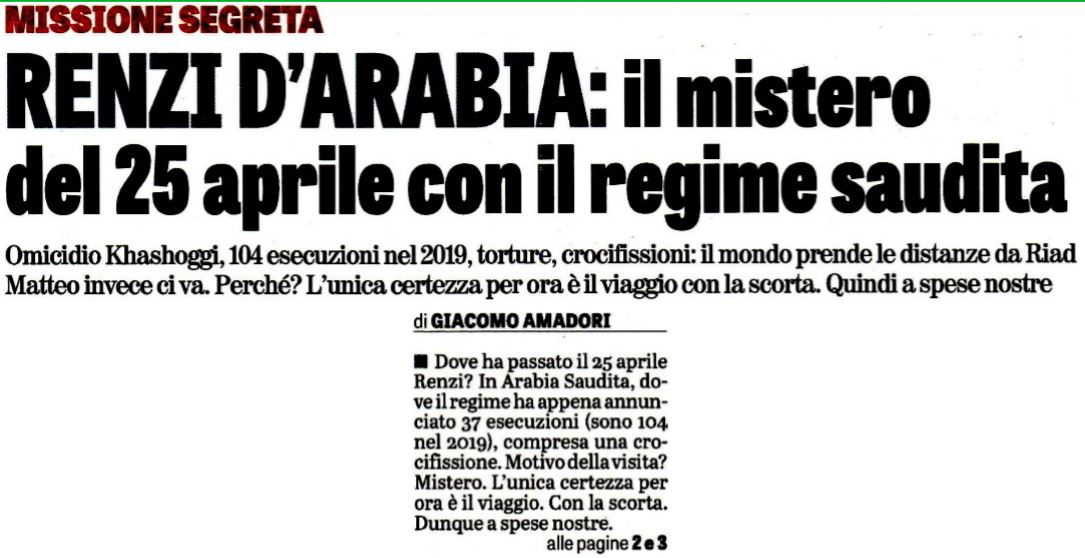 MISSIONE SEGRETA

RENZI D'ARABIA: il mistero del 25 aprile con il regime saudita

Omicidio Khashoggi, 104 esecuzioni nel 2019, torture, crocifissioni: il mondo prende le distanze da Riad Matteo invece ci va. Perché? L'unica certezza per ora è il viaggio con la scorta. Quindi a spese nostre

di GIACOMO AMADORI

■ Dove ha passato il 25 aprile Renzi? In Arabia Saudita, dove il regime ha appena annunciato 37 esecuzioni (sono 104 nel 2019), compresa una crocifissione. Motivo della visita? Mistero. L'unica certezza per ora è il viaggio. Con la scorta. Dunque a spese nostre.

alle pagine 2 e 3